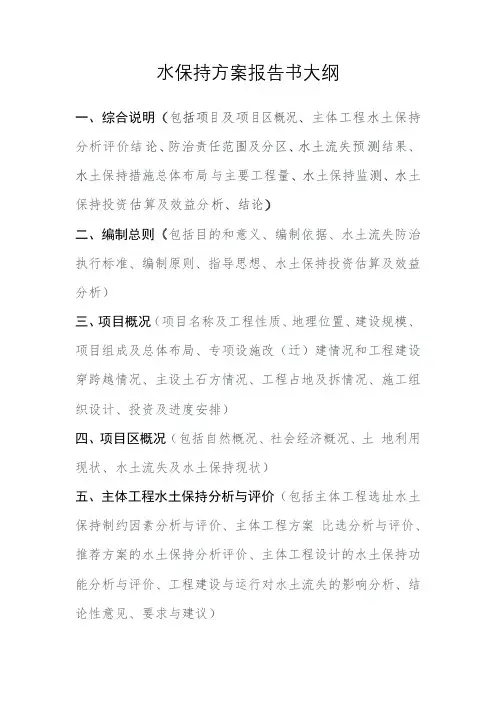 水保持方案报告书大纲

一、综合说明（包括项目及项目区概况、主体工程水土保持分析评价结论、防治责任范围及分区、水土流失预测结果、水土保持措施总体布局与主要工程量、水土保持监测、水土保持投资估算及效益分析、结论）

二、编制总则（包括目的和意义、编制依据、水土流失防治执行标准、编制原则、指导思想、水土保持投资估算及效益分析）

三、项目概况（项目名称及工程性质、地理位置、建设规模、项目组成及总体布局、专项设施改（迁）建情况和工程建设穿跨越情况、主设土石方情况、工程占地及拆情况、施工组织设计、投资及进度安排）

四、项目区概况（包括自然概况、社会经济概况、土 地利用现状、水土流失及水土保持现状）

五、主体工程水土保持分析与评价（包括主体工程选址水土保持制约因素分析与评价、主体工程方案 比选分析与评价、推荐方案的水土保持分析评价、主体工程设计的水土保持功能分析与评价、工程建设与运行对水土流失的影响分析、结论性意见、要求与建议）